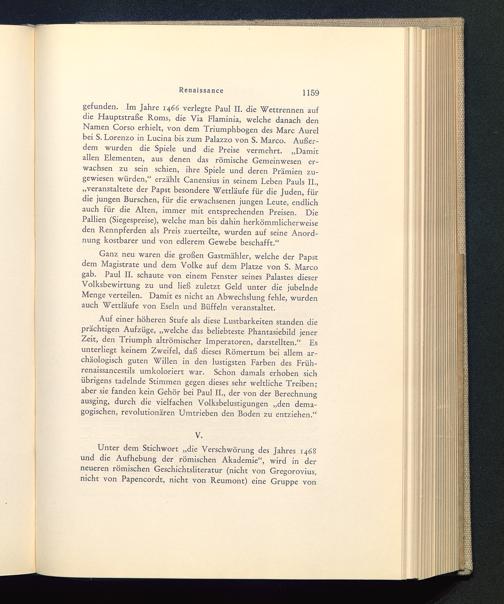 Renaissance 1159

gefunden. Im Jahre 1466 verlegte Paul II. die Wettrennen auf die Hauptstraße Roms, die Via Flaminia, welche danach den Namen Corso erhielt, von dem Triumphbogen des Marc Aurel bei S. Lorenzo in Lucina bis zum Palazzo von S. Marco. Außerdem wurden die Spiele und die Preise vermehrt. „Damit allen Elementen, aus denen das römische Gemeinwesen erwachsen zu sein schien, ihre Spiele und deren Prämien zugewiesen würden," erzählt Canensius in seinem Leben Pauls II., „veranstaltete der Papst besondere Wettläufe für die Juden, für die jungen Burschen, für die erwachsenen jungen Leute, endlich auch für die Alten, immer mit entsprechenden Preisen. Die Pallien (Siegespreise), welche man bis dahin herkömmlicherweise den Rennpferden als Preis zuerteilte, wurden auf seine Anordnung kostbarer und von edlerem Gewebe beschafft."

Ganz neu waren die großen Gastmähler, welche der Papst dem Magistrate und dem Volke auf dem Platze von S. Marco gab. Paul II. schaute von einem Fenster seines Palastes dieser Volksbewirtung zu und ließ zuletzt Geld unter die jubelnde Menge verteilen. Damit es nicht an Abwechslung fehle, wurden auch Wettläufe von Eseln und Büffeln veranstaltet.

Auf einer höheren Stufe als diese Lustbarkeiten standen die prächtigen Aufzüge, „welche das beliebteste Phantasiebild jener Zeit, den Triumph altrömischer Imperatoren, darstellten." Es unterliegt keinem Zweifel, daß dieses Römertum bei allem archäologisch guten Willen in den lustigsten Farben des Frührenaissancestils umkoloriert war. Schon damals erhoben sich übrigens tadelnde Stimmen gegen dieses sehr weltliche Treiben; aber sie fanden kein Gehör bei Paul II., der von der Berechnung ausging, durch die vielfachen Volksbelustigungen „den demagogischen, revolutionären Umtrieben den Boden zu entziehen."

V.

Unter dem Stichwort „die Verschwörung des Jahres 1468 und die Aufhebung der römischen Akademie", wird in der neueren römischen Geschichtsliteratur (nicht von Gregorovius, nicht von Papencordt, nicht von Reumont) eine Gruppe von